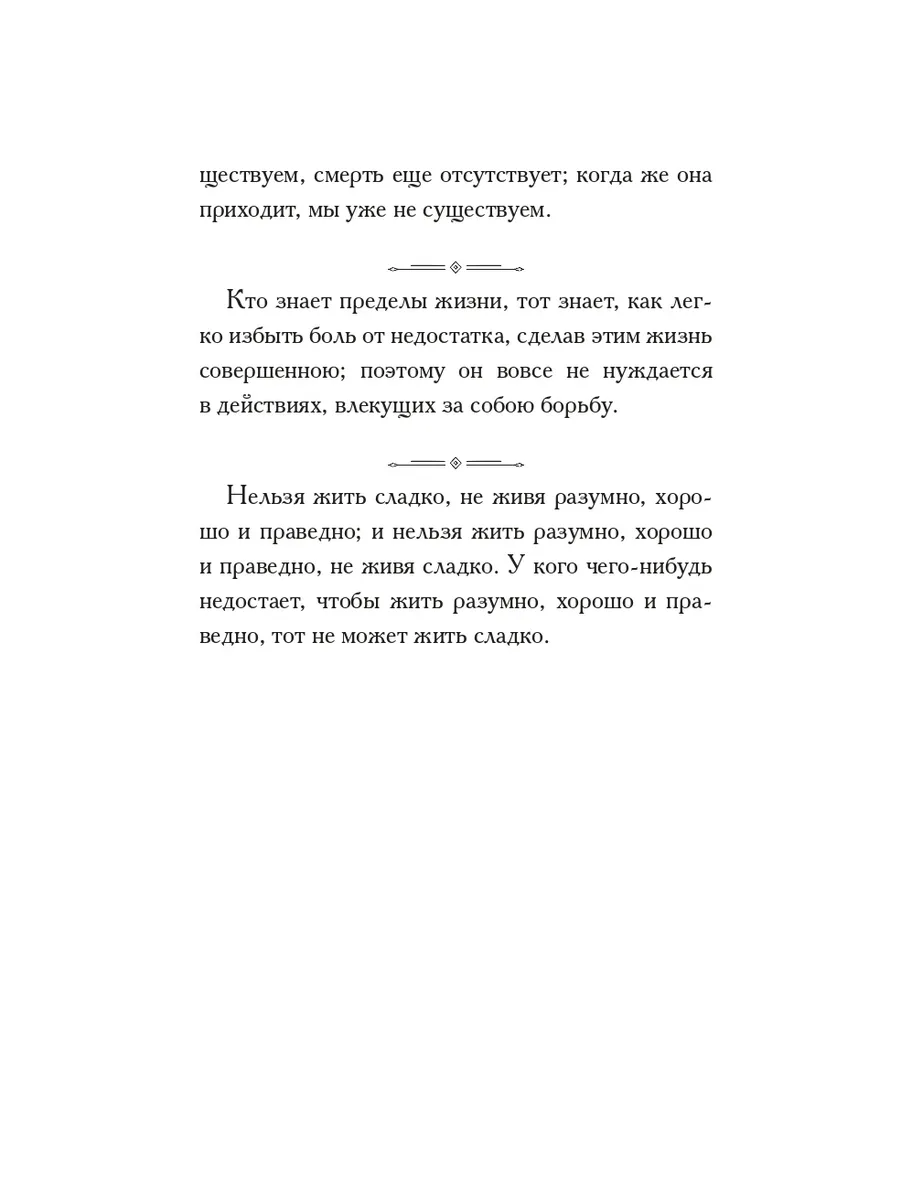 ществуем, смерть еще отсутствует; когда же она приходит, мы уже не существуем.

Кто знает пределы жизни, тот знает, как легко избыть боль от недостатка, сделав этим жизнь совершенною; поэтому он вовсе не нуждается в действиях, влекущих за собою борьбу.

Нельзя жить сладко, не живя разумно, хорошо и праведно; и нельзя жить разумно, хорошо и праведно, не живя сладко. У кого чего-нибудь недостает, чтобы жить разумно, хорошо и праведно, тот не может жить сладко.